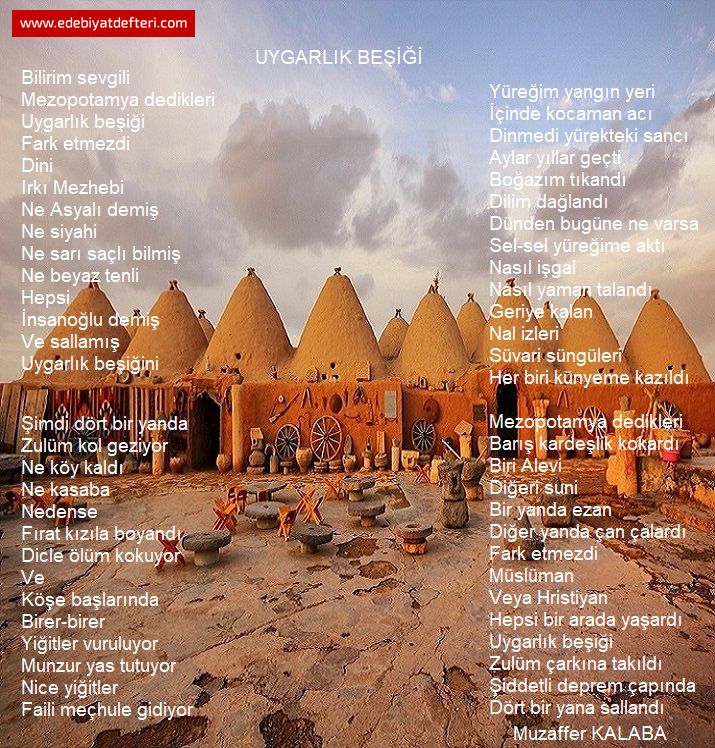 www.edebiyatdefteri.com

UYGARLIK BEŞİĞİ

Bilirim sevgili
Mezopotamya dedikleri
Uygarlık beşiği
Fark etmezdi
Dini
Irkı Mezhebi
Ne Asyalı demiş
Ne siyahi
Ne sarı saçlı bilmiş
Ne beyaz tenli
Hepsi
İnsanoğlu demiş
Ve sallamış
Uygarlık beşiğini

Şimdi dört bir yanda
Zulüm kol geziyor
Ne köy kaldı
Ne kasaba
Nedense
Fırat kızıla boyandı
Dicle ölüm kokuyor
Ve
Köşe başlarında
Birer-birer
Yiğitler vuruluyor
Munzur yas tutuyor
Nice yiğitler
Faili meçhule gidiyor

Yüreğim yangın yeri
İçinde kocaman acı
Dinmedi yürekteki sancı
Aylar yıllar geçti
Boğazım tıkandı
Dilim dağlandı
Dünden bugüne ne varsa
Sel-sel yüreğime aktı
Nasıl işgal
Nasıl yaman talandı
Geriye kalan
Nal izleri
Süvari süngüleri
Her biri künyeme kazıldı

Mezopotamya dedikleri
Barış kardeşlik kokardı
Biri Alevi
Diğeri suni
Bir yanda ezan
Diğer yanda çan çalardı
Fark etmezdi
Müslüman
Veya Hristiyan
Hepsi bir arada yaşardı
Uygarlık beşiği
Zulüm çarkına takıldı
Şiddetli deprem çapında
Dört bir yana sallandı
Muzaffer KALABA